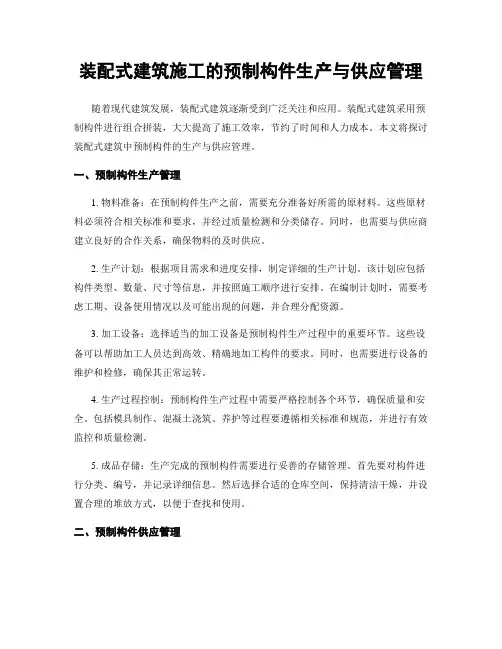 装配式建筑施工的预制构件生产与供应管理

随着现代建筑发展，装配式建筑逐渐受到广泛关注和应用。装配式建筑采用预制构件进行组合拼装，大大提高了施工效率，节约了时间和人力成本。本文将探讨装配式建筑中预制构件的生产与供应管理。

一、预制构件生产管理

1. 物料准备：在预制构件生产之前，需要充分准备好所需的原材料。这些原材料必须符合相关标准和要求，并经过质量检测和分类储存。同时，也需要与供应商建立良好的合作关系，确保物料的及时供应。

2. 生产计划：根据项目需求和进度安排，制定详细的生产计划。该计划应包括构件类型、数量、尺寸等信息，并按照施工顺序进行安排。在编制计划时，需要考虑工期、设备使用情况以及可能出现的问题，并合理分配资源。

3. 加工设备：选择适当的加工设备是预制构件生产过程中的重要环节。这些设备可以帮助加工人员达到高效、精确地加工构件的要求。同时，也需要进行设备的维护和检修，确保其正常运转。

4. 生产过程控制：预制构件生产过程中需要严格控制各个环节，确保质量和安全。包括模具制作、混凝土浇筑、养护等过程要遵循相关标准和规范，并进行有效监控和质量检测。

5. 成品存储：生产完成的预制构件需要进行妥善的存储管理。首先要对构件进行分类、编号，并记录详细信息。然后选择合适的仓库空间，保持清洁干燥，并设置合理的堆放方式，以便于查找和使用。

二、预制构件供应管理